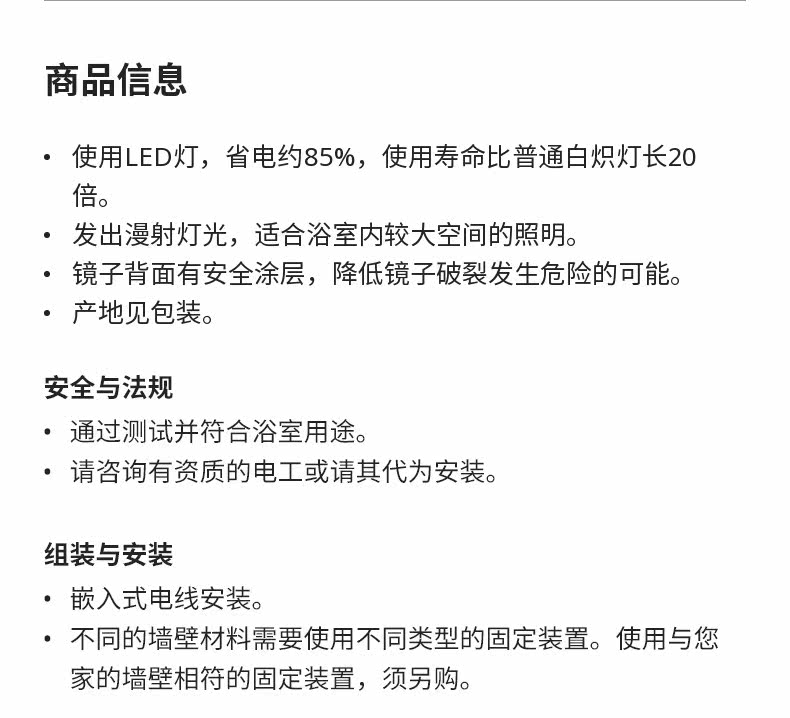 商品信息

• 使用LED灯，省电约85%，使用寿命比普通白炽灯长20倍。
• 发出漫射灯光，适合浴室内较大空间的照明。
• 镜子背面有安全涂层，降低镜子破裂发生危险的可能。
• 产地见包装。

安全与法规

• 通过测试并符合浴室用途。
• 请咨询有资质的电工或请其代为安装。

组装与安装

• 嵌入式电线安装。
• 不同的墙壁材料需要使用不同类型的固定装置。使用与您家的墙壁相符的固定装置，须另购。